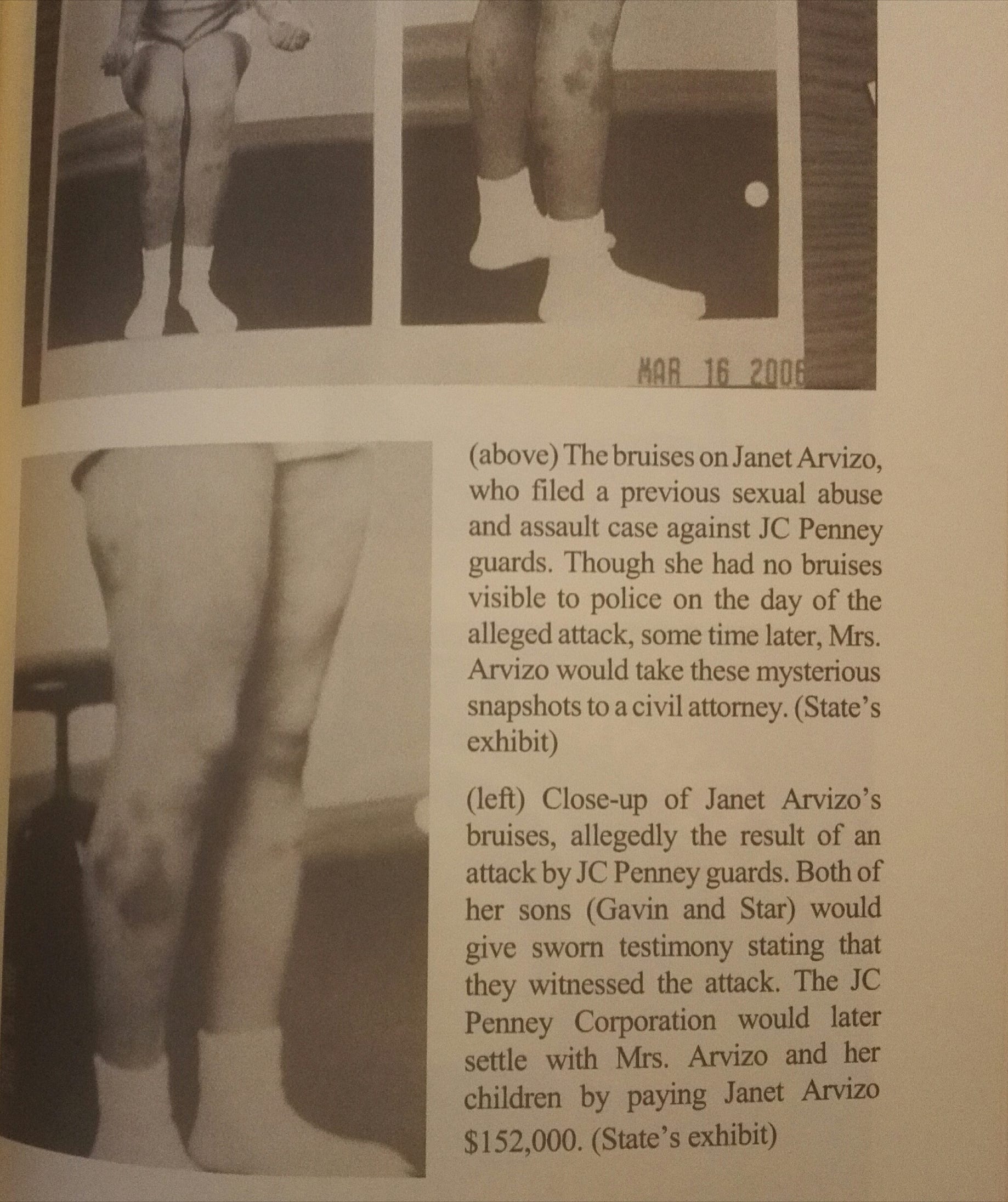 MAR 16 2006

(above) The bruises on Janet Arvizo, who filed a previous sexual abuse and assault case against JC Penney guards. Though she had no bruises visible to police on the day of the alleged attack, some time later, Mrs. Arvizo would take these mysterious snapshots to a civil attorney. (State's exhibit)

(left) Close-up of Janet Arvizo's bruises, allegedly the result of an attack by JC Penney guards. Both of her sons (Gavin and Star) would give sworn testimony stating that they witnessed the attack. The JC Penney Corporation would later settle with Mrs. Arvizo and her children by paying Janet Arvizo $152,000. (State's exhibit)